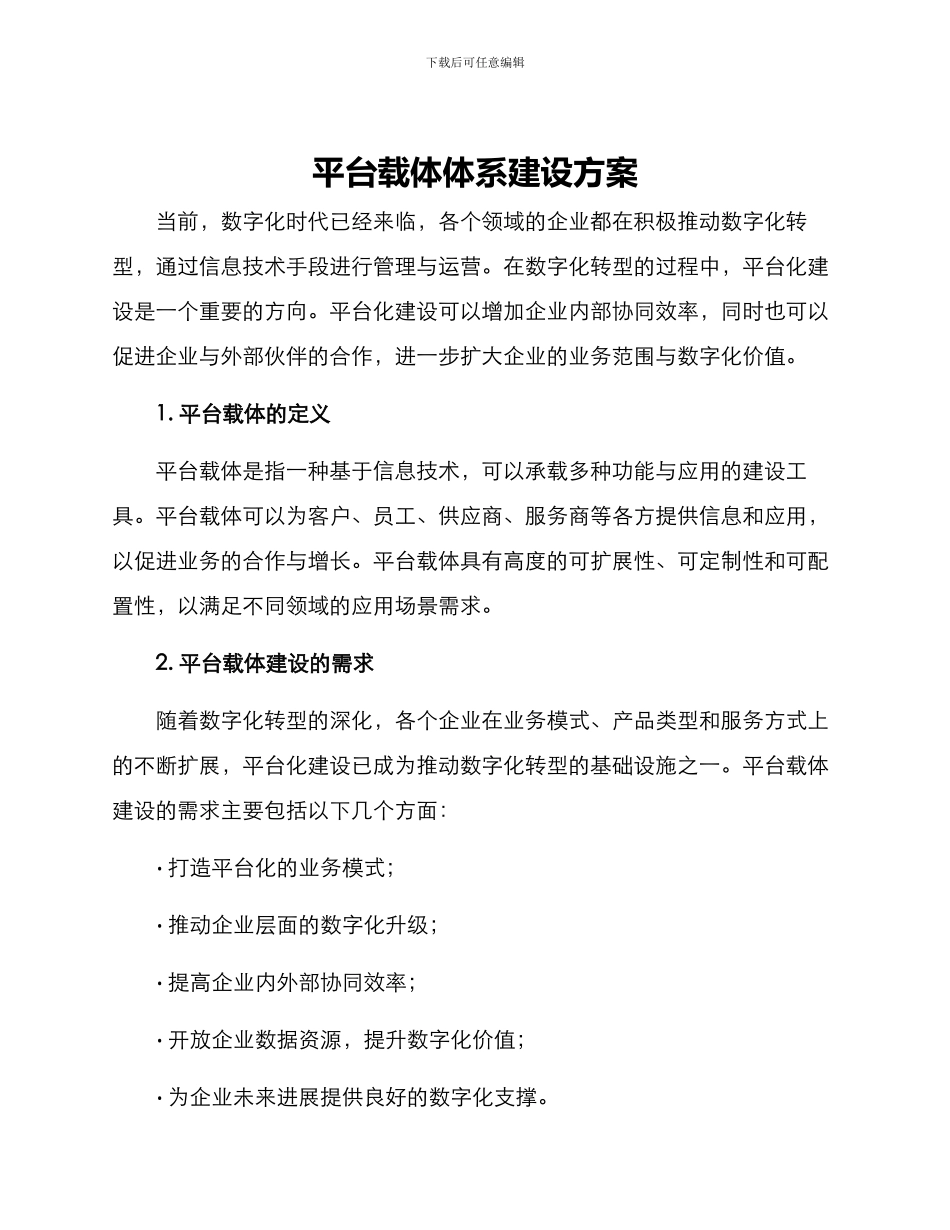 下载后可任意编辑

平台载体体系建设方案

当前，数字化时代已经来临，各个领域的企业都在积极推动数字化转型，通过信息技术手段进行管理与运营。在数字化转型的过程中，平台化建设是一个重要的方向。平台化建设可以增加企业内部协同效率，同时也可以促进企业与外部伙伴的合作，进一步扩大企业的业务范围与数字化价值。

1. 平台载体的定义

平台载体是指一种基于信息技术，可以承载多种功能与应用的建设工具。平台载体可以为客户、员工、供应商、服务商等各方提供信息和应用，以促进业务的合作与增长。平台载体具有高度的可扩展性、可定制性和可配置性，以满足不同领域的应用场景需求。

2. 平台载体建设的需求

随着数字化转型的深化，各个企业在业务模式、产品类型和服务方式上的不断扩展，平台化建设已成为推动数字化转型的基础设施之一。平台载体建设的需求主要包括以下几个方面：

· 打造平台化的业务模式；

· 推动企业层面的数字化升级；

· 提高企业内外部协同效率；

· 开放企业数据资源，提升数字化价值；

· 为企业未来进展提供良好的数字化支撑。